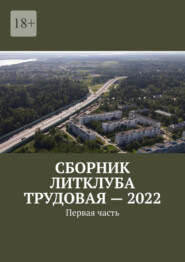 18+

СБОРНИК ЛИТКЛУБА ТРУДОВАЯ — 2022

Первая часть